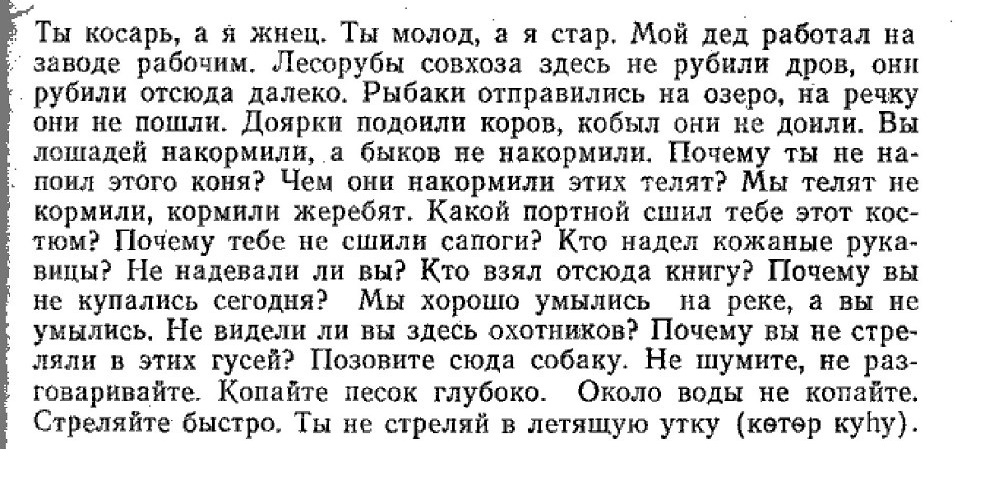 Ты косарь, а я жнец. Ты молод, а я стар. Мой дед работал на заводе рабочим. Лесорубы совхоза здесь не рубили дров, они рубили отсюда далеко. Рыбаки отправились на озеро, на речку они не пошли. Доярки подоили коров, кобыл они не доили. Вы лошадей накормили, а быков не накормили. Почему ты не напоил этого коня? Чем они накормили этих телят? Мы телят не кормили, кормили жеребят. Какой портной сшил тебе этот костюм? Почему тебе не сшили сапоги? Кто надел кожаные рукавицы? Не надевали ли вы? Кто взял отсюда книгу? Почему вы не купались сегодня? Мы хорошо умылись на реке, а вы не умылись. Не видели ли вы здесь охотников? Почему вы не стреляли в этих гусей? Позовите сюда собаку. Не шумите, не разговаривайте. Копайте песок глубоко. Около воды не копайте. Стреляйте быстро. Ты не стреляй в летящую утку (көтөр куһу).